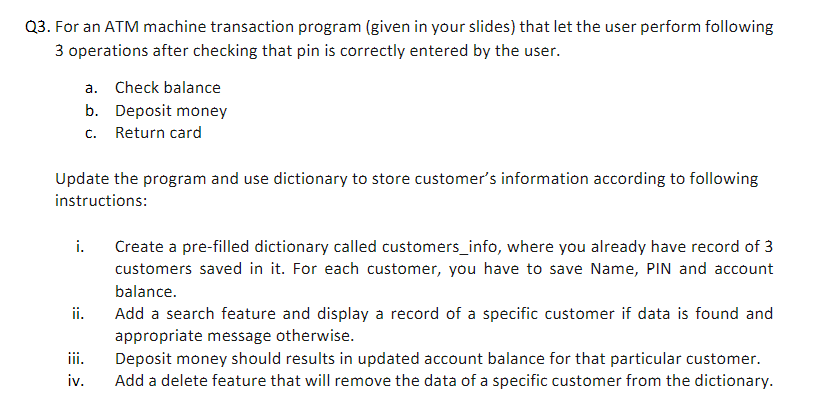 Q3. For an ATM machine transaction program (given in your slides) that let the user perform following 3 operations after checking that pin is correctly entered by the user.

a. Check balance
b. Deposit money
c. Return card

Update the program and use dictionary to store customer's information according to following instructions:

i. Create a pre-filled dictionary called customers_info, where you already have record of 3 customers saved in it. For each customer, you have to save Name, PIN and account balance.
ii. Add a search feature and display a record of a specific customer if data is found and appropriate message otherwise.
iii. Deposit money should results in updated account balance for that particular customer.
iv. Add a delete feature that will remove the data of a specific customer from the dictionary.